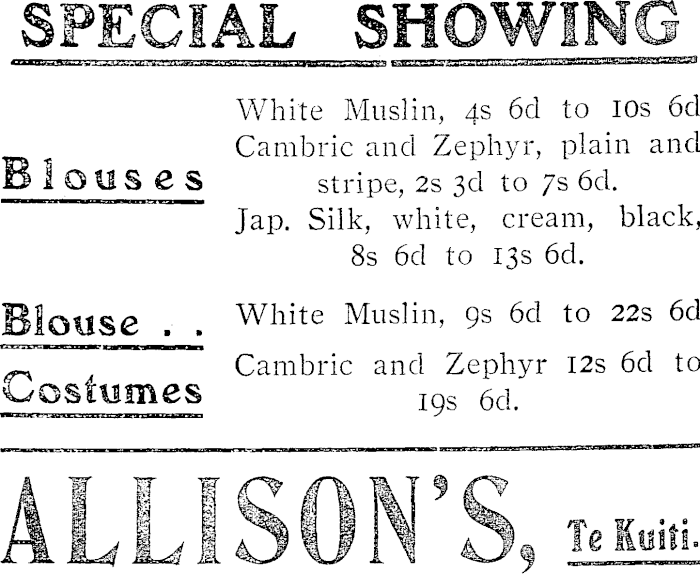 SPECIAL SHOWING

Blouses

White Muslin, 4s 6d to 10s 6d
Cambric and Zephyr, plain and stripe, 2s 3d to 7s 6d.
Jap. Silk, white, cream, black, 8s 6d to 13s 6d.

Blouse . .
Costumes

White Muslin, 9s 6d to 22s 6d
Cambric and Zephyr 12s 6d to 19s 6d.

ALLISON'S, Te Kuiti.